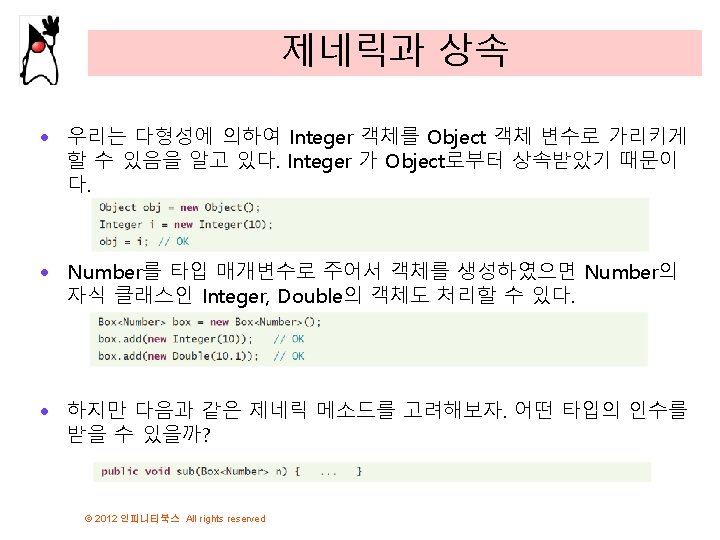 제네릭과 상속

• 우리는 다형성에 의하여 Integer 객체를 Object 객체 변수로 가리키게 할 수 있음을 알고 있다. Integer 가 Object로부터 상속받았기 때문이다.

Object obj = new Object();
Integer i = new Integer(10);
obj = i; // OK

• Number를 타입 매개변수로 주어서 객체를 생성하였으면 Number의 자식 클래스인 Integer, Double의 객체도 처리할 수 있다.

Box<Number> box = new Box<Number>();
box.add(new Integer(10)); // OK
box.add(new Double(10.1)); // OK

• 하지만 다음과 같은 제네릭 메소드를 고려해보자. 어떤 타입의 인수를 받을 수 있을까?

public void sub(Box<Number> n) { ... }

© 2012 인피니티북스 All rights reserved